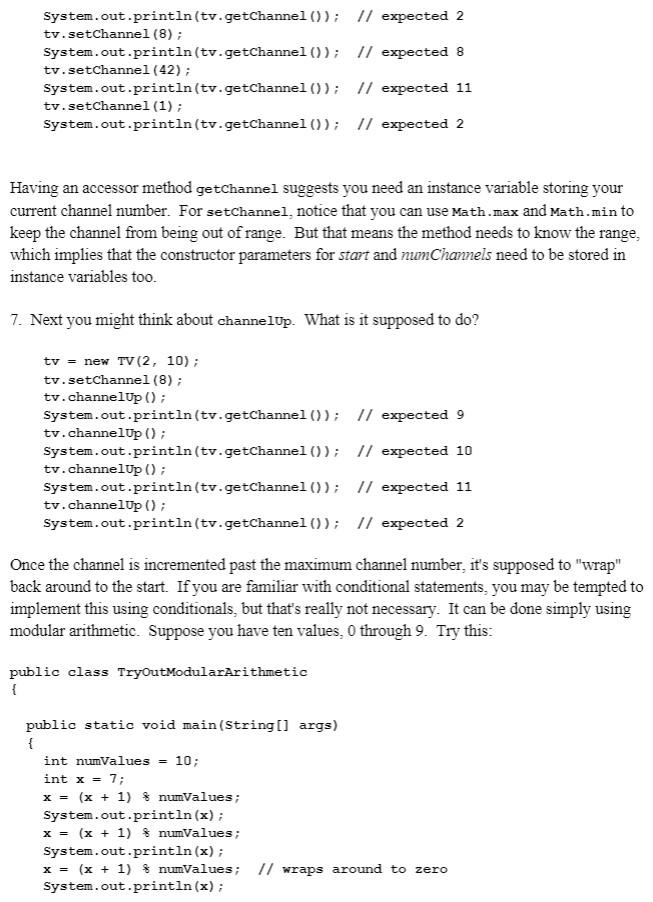 System.out.println(tv.getChannel()); // expected 2
tv.setChannel(8);
System.out.println(tv.getChannel()); // expected 8
tv.setChannel(42);
System.out.println(tv.getChannel()); // expected 11
tv.setChannel(1);
System.out.println(tv.getChannel()); // expected 2

Having an accessor method getChannel suggests you need an instance variable storing your current channel number. For setChannel, notice that you can use Math.max and Math.min to keep the channel from being out of range. But that means the method needs to know the range, which implies that the constructor parameters for start and numChannels need to be stored in instance variables too.

7. Next you might think about channelUp. What is it supposed to do?

tv = new TV(2, 10);
tv.setChannel(8);
tv.channelUp();
System.out.println(tv.getChannel()); // expected 9
tv.channelUp();
System.out.println(tv.getChannel()); // expected 10
tv.channelUp();
System.out.println(tv.getChannel()); // expected 11
tv.channelUp();
System.out.println(tv.getChannel()); // expected 2

Once the channel is incremented past the maximum channel number, it's supposed to "wrap" back around to the start. If you are familiar with conditional statements, you may be tempted to implement this using conditionals, but that's really not necessary. It can be done simply using modular arithmetic. Suppose you have ten values, 0 through 9. Try this:

public class TryOutModularArithmetic
{

public static void main(String[] args)
{
int numValues = 10;
int x = 7;
x = (x + 1) % numValues;
System.out.println(x);
x = (x + 1) % numValues;
System.out.println(x);
x = (x + 1) % numValues; // wraps around to zero
System.out.println(x);